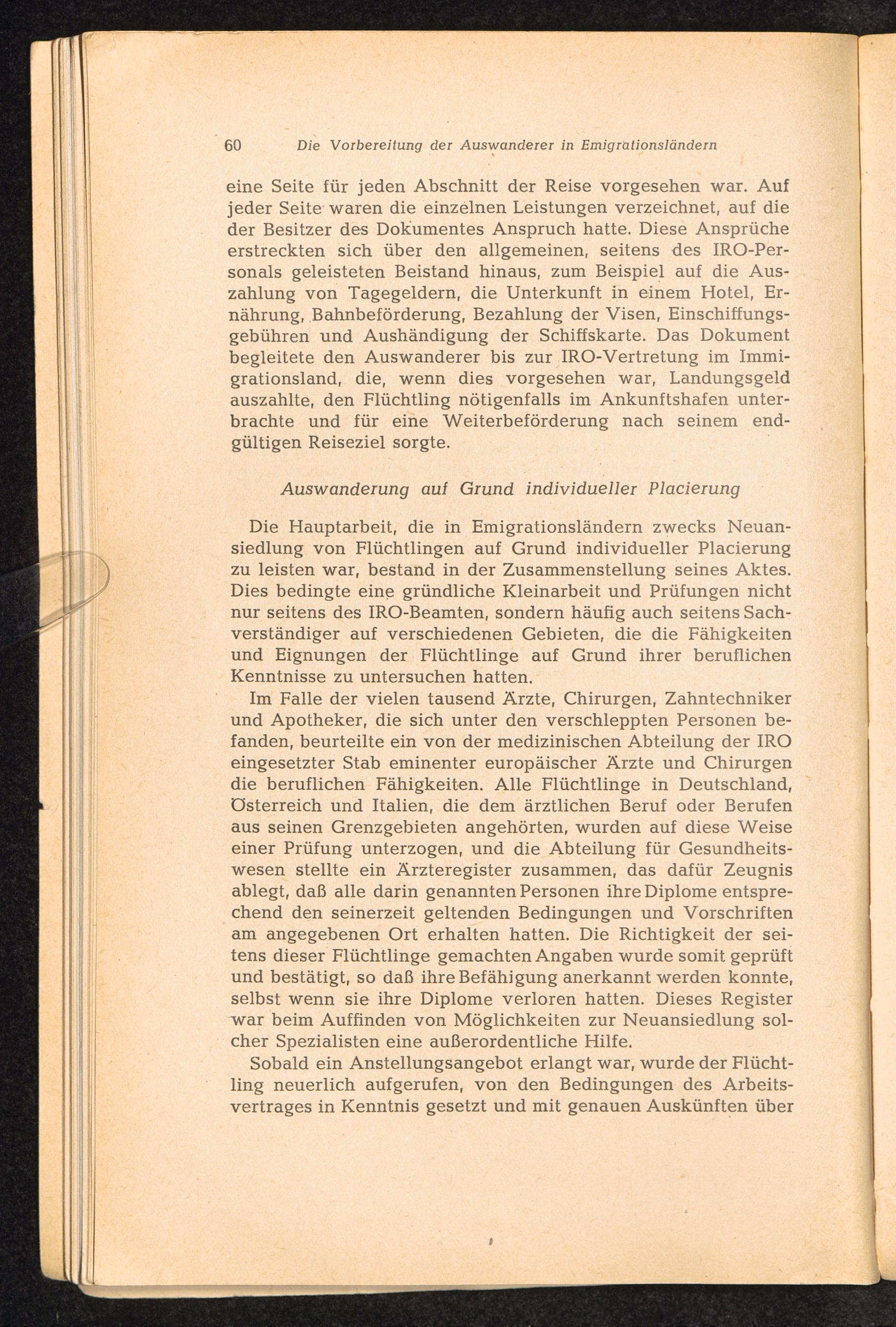 60 Die Vorbereitung der Auswanderer in Emigrationsländern

eine Seite für jeden Abschnitt der Reise vorgesehen war. Auf jeder Seite waren die einzelnen Leistungen verzeichnet, auf die der Besitzer des Dokumentes Anspruch hatte. Diese Ansprüche erstreckten sich über den allgemeinen, seitens des IRO-Personals geleisteten Beistand hinaus, zum Beispiel auf die Auszahlung von Tagegeldern, die Unterkunft in einem Hotel, Ernährung, Bahnbeförderung, Bezahlung der Visen, Einschiffungsgebühren und Aushändigung der Schiffskarte. Das Dokument begleitete den Auswanderer bis zur IRO-Vertretung im Immigrationsland, die, wenn dies vorgesehen war, Landungsgeld auszahlte, den Flüchtling nötigenfalls im Ankunftshafen unterbrachte und für eine Weiterbeförderung nach seinem endgültigen Reiseziel sorgte.

Auswanderung auf Grund individueller Placierung

Die Hauptarbeit, die in Emigrationsländern zwecks Neuansiedlung von Flüchtlingen auf Grund individueller Placierung zu leisten war, bestand in der Zusammenstellung seines Aktes. Dies bedingte eine gründliche Kleinarbeit und Prüfungen nicht nur seitens des IRO-Beamten, sondern häufig auch seitens Sachverständiger auf verschiedenen Gebieten, die die Fähigkeiten und Eignungen der Flüchtlinge auf Grund ihrer beruflichen Kenntnisse zu untersuchen hatten.

Im Falle der vielen tausend Ärzte, Chirurgen, Zahntechniker und Apotheker, die sich unter den verschleppten Personen befanden, beurteilte ein von der medizinischen Abteilung der IRO eingesetzter Stab eminenter europäischer Ärzte und Chirurgen die beruflichen Fähigkeiten. Alle Flüchtlinge in Deutschland, Österreich und Italien, die dem ärztlichen Beruf oder Berufen aus seinen Grenzgebieten angehörten, wurden auf diese Weise einer Prüfung unterzogen, und die Abteilung für Gesundheitswesen stellte ein Ärzteregister zusammen, das dafür Zeugnis ablegt, daß alle darin genannten Personen ihre Diplome entsprechend den seinerzeit geltenden Bedingungen und Vorschriften am angegebenen Ort erhalten hatten. Die Richtigkeit der seitens dieser Flüchtlinge gemachten Angaben wurde somit geprüft und bestätigt, so daß ihre Befähigung anerkannt werden konnte, selbst wenn sie ihre Diplome verloren hatten. Dieses Register war beim Auffinden von Möglichkeiten zur Neuansiedlung solcher Spezialisten eine außerordentliche Hilfe.

Sobald ein Anstellungsangebot erlangt war, wurde der Flüchtling neuerlich aufgerufen, von den Bedingungen des Arbeitsvertrages in Kenntnis gesetzt und mit genauen Auskünften über